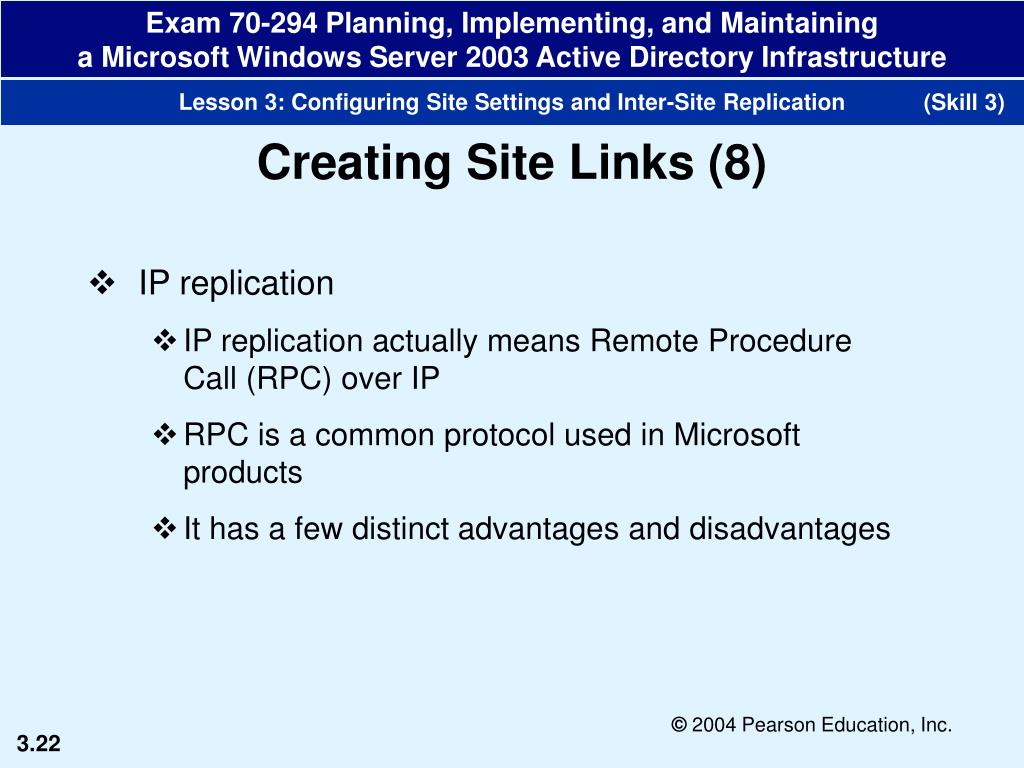 Exam 70-294 Planning, Implementing, and Maintaining a Microsoft Windows Server 2003 Active Directory Infrastructure

Lesson 3: Configuring Site Settings and Inter-Site Replication (Skill 3)

Creating Site Links (8)

❖ IP replication

❖ IP replication actually means Remote Procedure Call (RPC) over IP

❖ RPC is a common protocol used in Microsoft products

❖ It has a few distinct advantages and disadvantages

© 2004 Pearson Education, Inc.

3.22